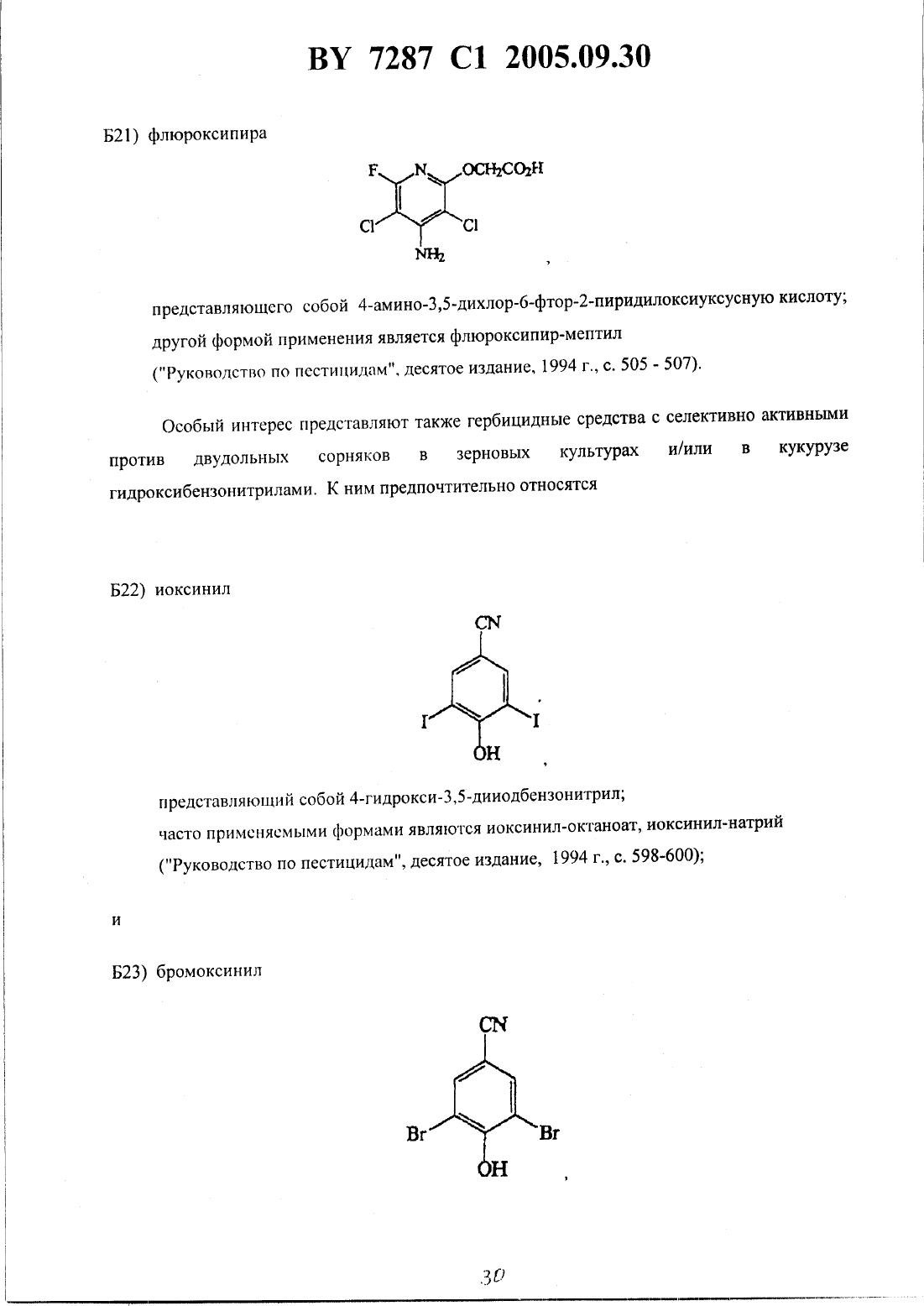 BY 7287 C1 2005.09.30

Б21) флюроксипира

F N $OCH_2CO_2H$
Cl Cl
$NH_2$ ,

представляющего собой 4-амино-3,5-дихлор-6-фтор-2-пиридилоксиуксусную кислоту; другой формой применения является флюроксипир-мептил ("Руководство по пестицидам", десятое издание, 1994 г., с. 505 - 507).

Особый интерес представляют также гербицидные средства с селективно активными против двудольных сорняков в зерновых культурах и/или в кукурузе гидроксибензонитрилами. К ним предпочтительно относятся

Б22) иоксинил

CN
I I
OH ,

представляющий собой 4-гидрокси-3,5-дииодбензонитрил;
часто применяемыми формами являются иоксинил-октаноат, иоксинил-натрий ("Руководство по пестицидам", десятое издание, 1994 г., с. 598-600);

и

Б23) бромоксинил

CN
Br Br
OH ,

30